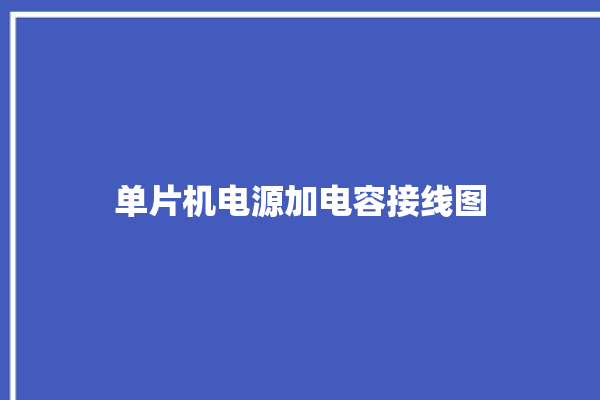 单片机电源加电容接线图